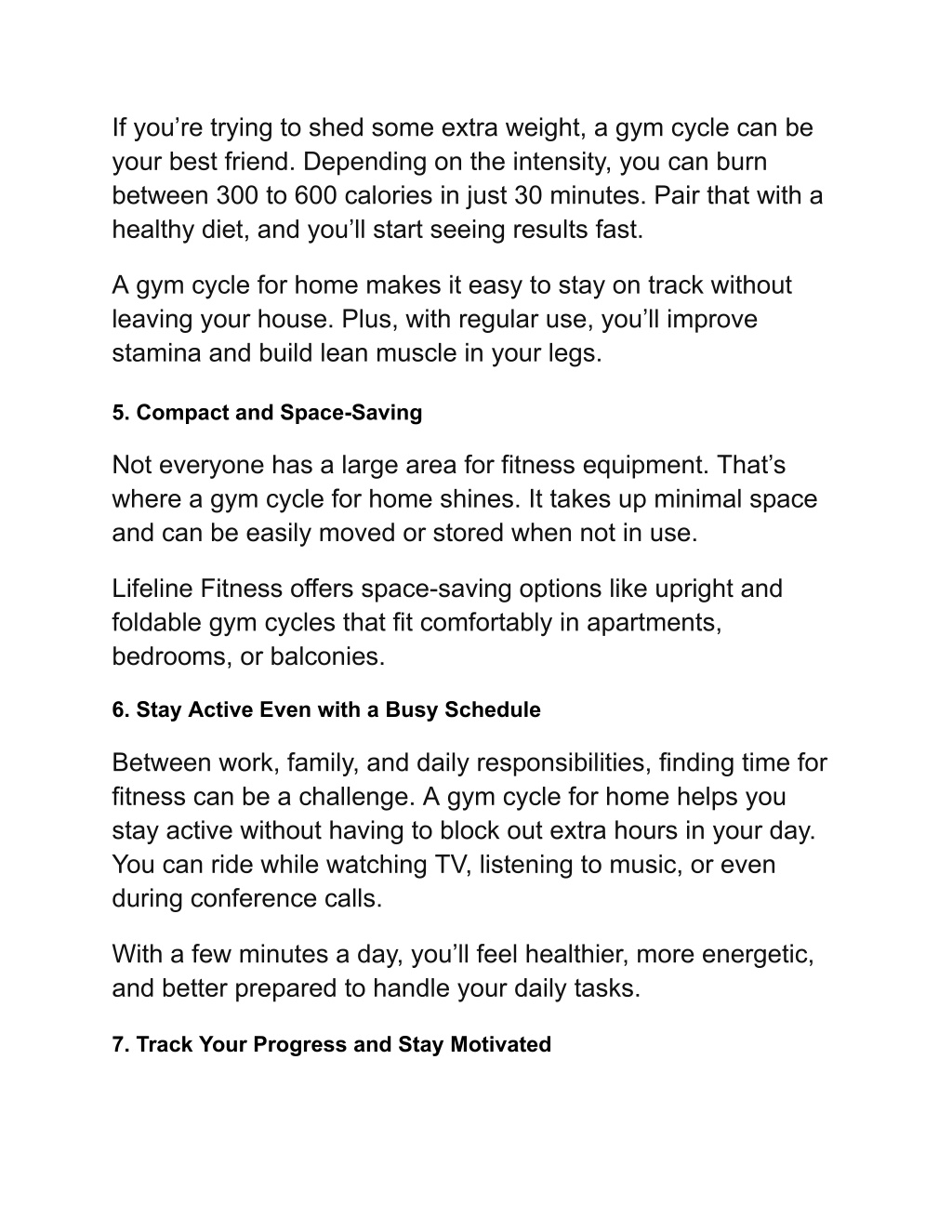 If you’re trying to shed some extra weight, a gym cycle can be your best friend. Depending on the intensity, you can burn between 300 to 600 calories in just 30 minutes. Pair that with a healthy diet, and you’ll start seeing results fast.

A gym cycle for home makes it easy to stay on track without leaving your house. Plus, with regular use, you’ll improve stamina and build lean muscle in your legs.

5. Compact and Space-Saving

Not everyone has a large area for fitness equipment. That’s where a gym cycle for home shines. It takes up minimal space and can be easily moved or stored when not in use.

Lifeline Fitness offers space-saving options like upright and foldable gym cycles that fit comfortably in apartments, bedrooms, or balconies.

6. Stay Active Even with a Busy Schedule

Between work, family, and daily responsibilities, finding time for fitness can be a challenge. A gym cycle for home helps you stay active without having to block out extra hours in your day. You can ride while watching TV, listening to music, or even during conference calls.

With a few minutes a day, you’ll feel healthier, more energetic, and better prepared to handle your daily tasks.

7. Track Your Progress and Stay Motivated